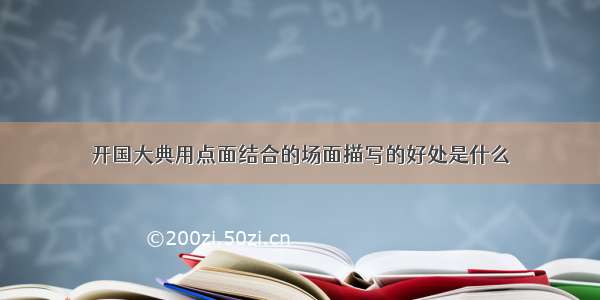 开国大典用点面结合的场面描写的好处是什么

©200zi.50zi.cn